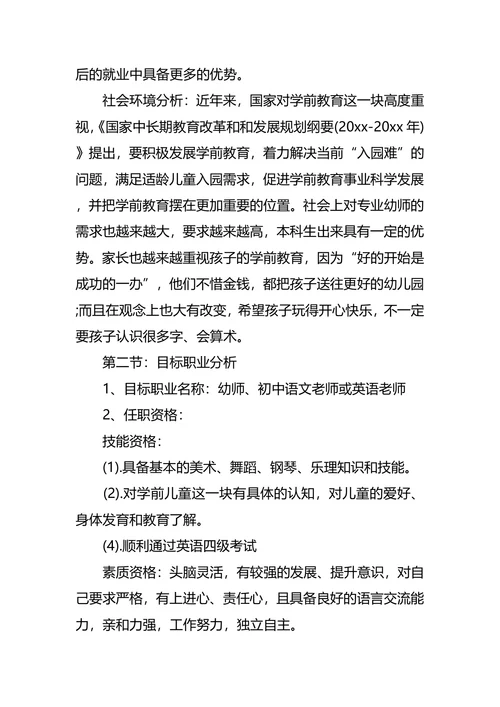 后的就业中具备更多的优势。

社会环境分析：近年来，国家对学前教育这一块高度重视,《国家中长期教育改革和和发展规划纲要(20xx-20xx 年)》提出，要积极发展学前教育，着力解决当前“入园难”的问题，满足适龄儿童入园需求，促进学前教育事业科学发展，并把学前教育摆在更加重要的位置。社会上对专业幼师的需求也越来越大，要求越来越高，本科生出来具有一定的优势。家长也越来越重视孩子的学前教育，因为“好的开始是成功的一办”，他们不惜金钱，都把孩子送往更好的幼儿园;而且在观念上也大有改变，希望孩子玩得开心快乐，不一定要孩子认识很多字、会算术。

第二节：目标职业分析

1、目标职业名称：幼师、初中语文老师或英语老师

2、任职资格：

技能资格：

(1).具备基本的美术、舞蹈、钢琴、乐理知识和技能。

(2).对学前儿童这一块有具体的认知，对儿童的爱好、身体发育和教育了解。

(4).顺利通过英语四级考试

素质资格：头脑灵活，有较强的发展、提升意识，对自己要求严格，有上进心、责任心，且具备良好的语言交流能力，亲和力强，工作努力，独立自主。